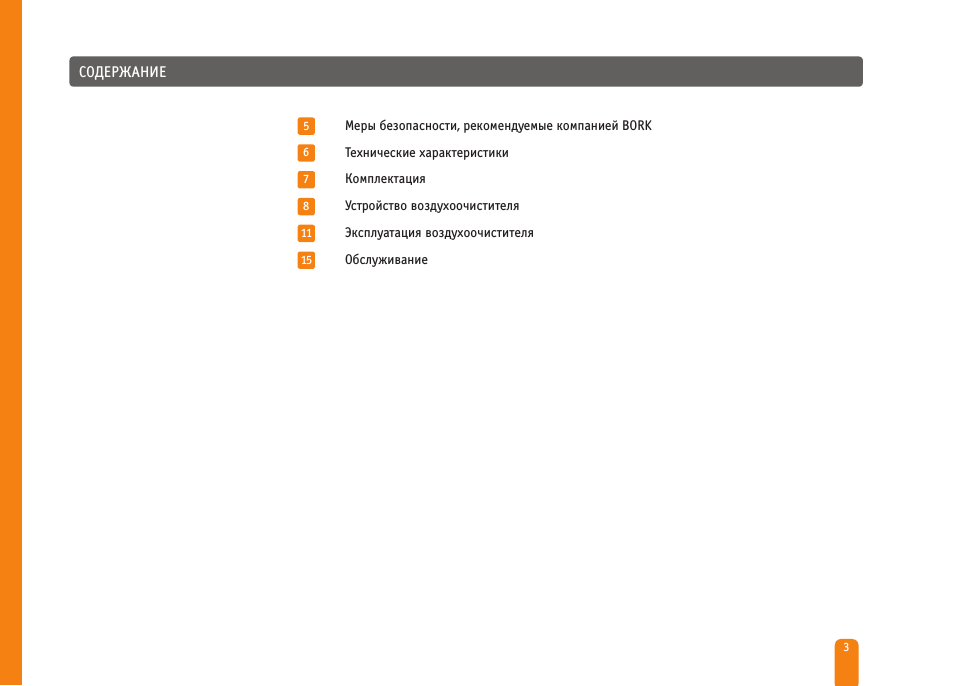 СОДЕРЖАНИЕ

5 Меры безопасности, рекомендуемые компанией BORK
6 Технические характеристики
7 Комплектация
8 Устройство воздухоочистителя
11 Эксплуатация воздухоочистителя
15 Обслуживание

3